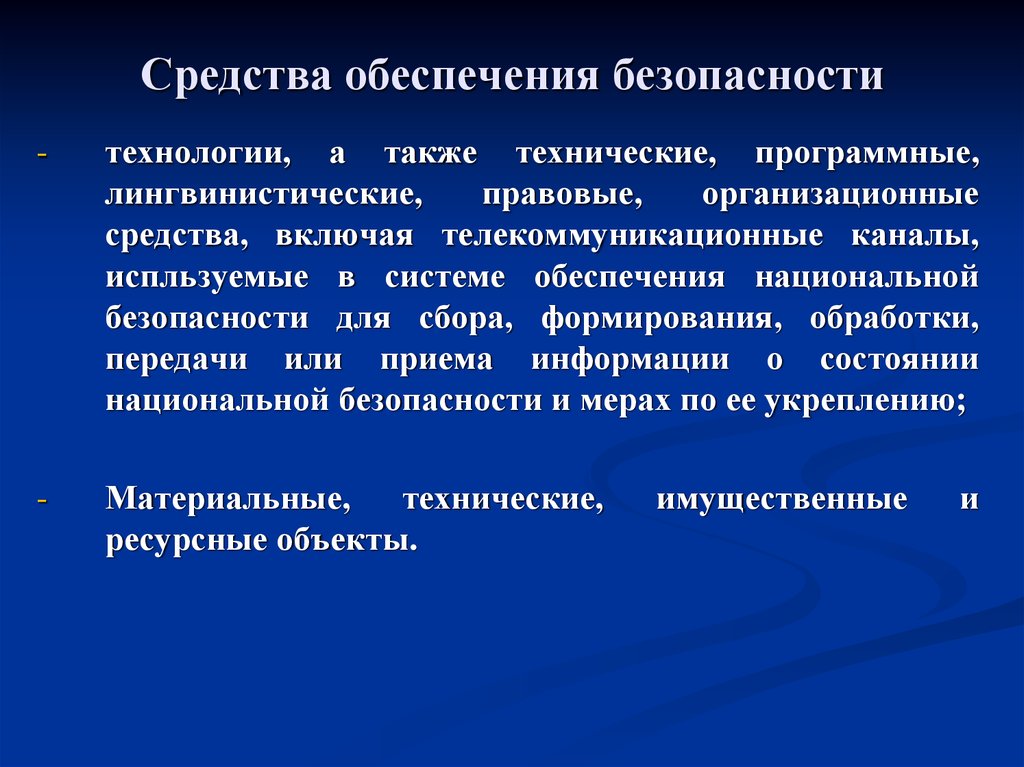 Средства обеспечения безопасности

- технологии, а также технические, программные, лингвинистические, правовые, организационные средства, включая телекоммуникационные каналы, испльзуемые в системе обеспечения национальной безопасности для сбора, формирования, обработки, передачи или приема информации о состоянии национальной безопасности и мерах по ее укреплению;

- Материальные, технические, имущественные и ресурсные объекты.